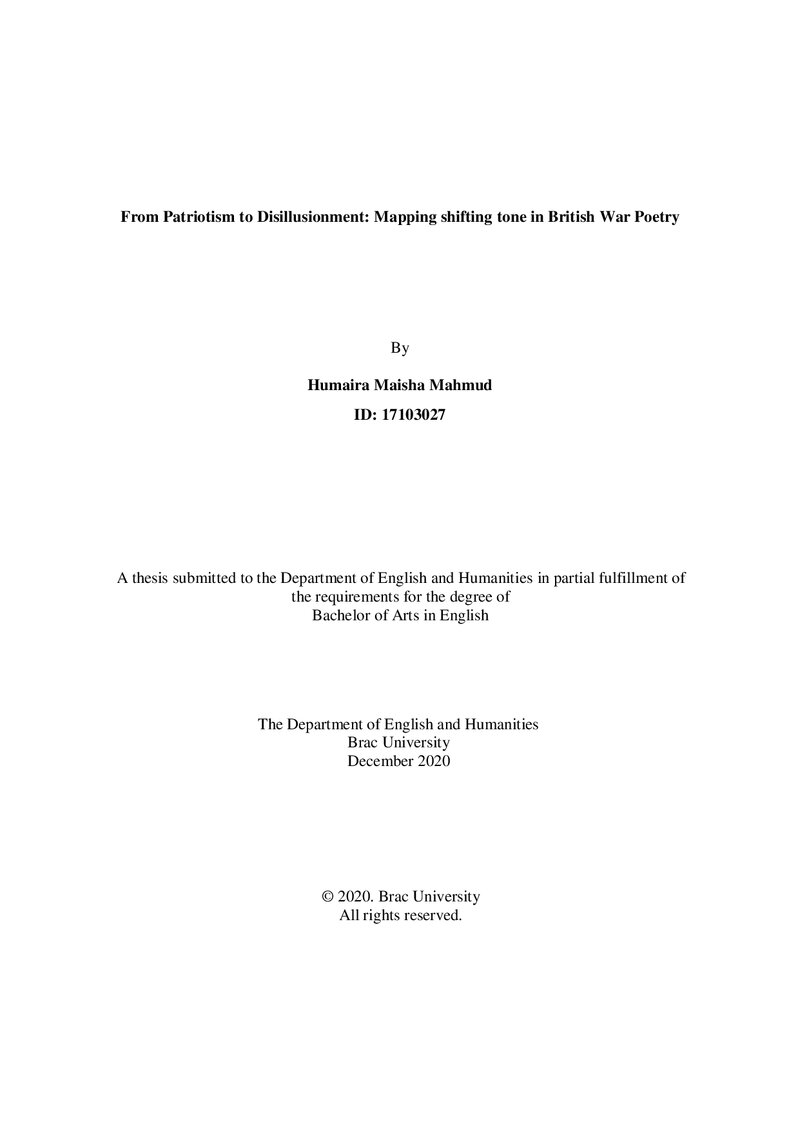 From Patriotism to Disillusionment: Mapping shifting tone in British War Poetry

By

Humaira Maisha Mahmud

ID: 17103027

A thesis submitted to the Department of English and Humanities in partial fulfillment of the requirements for the degree of Bachelor of Arts in English

The Department of English and Humanities
Brac University
December 2020

© 2020. Brac University
All rights reserved.